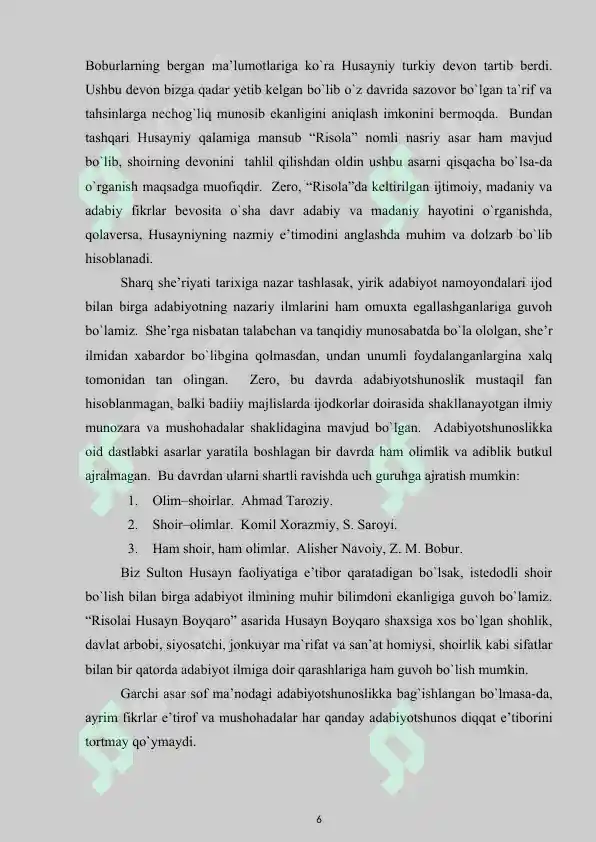 Boburlarning bergan ma'lumotlariga ko`ra Husayniy turkiy devon tartib berdi. Ushbu devon bizga qadar yetib kelgan bo`lib o`z davrida sazovor bo`lgan ta`rif va tahsinlarga nechog`liq munosib ekanligini aniqlash imkonini bermoqda. Bundan tashqari Husayniy qalamiga mansub "Risola" nomli nasriy asar ham mavjud bo`lib, shoirning devonini tahlil qilishdan oldin ushbu asarni qisqacha bo`lsa-da o`rganish maqsadga muofiqdir. Zero, "Risola"da keltirilgan ijtimoiy, madaniy va adabiy fikrlar bevosita o`sha davr adabiy va madaniy hayotini o`rganishda, qolaversa, Husayniyning nazmiy e'timodini anglashda muhim va dolzarb bo`lib hisoblanadi.

Sharq she'riyati tarixiga nazar tashlasak, yirik adabiyot namoyondalari ijod bilan birga adabiyotning nazariy ilmlarini ham omuxta egallashganlariga guvoh bo`lamiz. She'rga nisbatan talabchan va tanqidiy munosabatda bo`la ololgan, she'r ilmidan xabardor bo`libgina qolmasdan, undan unumli foydalanganlargina xalq tomonidan tan olingan. Zero, bu davrda adabiyotshunoslik mustaqil fan hisoblanmagan, balki badiiy majlislarda ijodkorlar doirasida shakllanayotgan ilmiy munozara va mushohadalar shaklidagina mavjud bo`lgan. Adabiyotshunoslikka oid dastlabki asarlar yaratila boshlagan bir davrda ham olimlik va adiblik butkul ajralmagan. Bu davrdan ularni shartli ravishda uch guruhga ajratish mumkin:

1. Olim–shoirlar. Ahmad Taroziy.
2. Shoir–olimlar. Komil Xorazmiy, S. Saroyi.
3. Ham shoir, ham olimlar. Alisher Navoiy, Z. M. Bobur.

Biz Sulton Husayn faoliyatiga e'tibor qaratadigan bo`lsak, istedodli shoir bo`lish bilan birga adabiyot ilmining muhir bilimdoni ekanligiga guvoh bo`lamiz. "Risolai Husayn Boyqaro" asarida Husayn Boyqaro shaxsiga xos bo`lgan shohlik, davlat arbobi, siyosatchi, jonkuyar ma`rifat va san'at homiysi, shoirlik kabi sifatlar bilan bir qatorda adabiyot ilmiga doir qarashlariga ham guvoh bo`lish mumkin.

Garchi asar sof ma'nodagi adabiyotshunoslikka bag`ishlangan bo`lmasa-da, ayrim fikrlar e'tirof va mushohadalar har qanday adabiyotshunos diqqat e'tiborini tortmay qo`ymaydi.

6